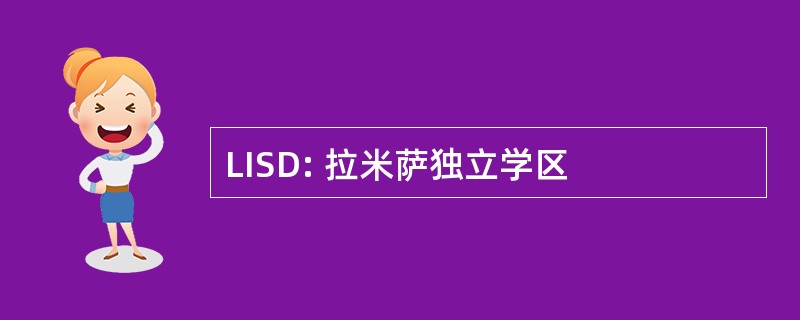 LISD: 拉米萨独立学区